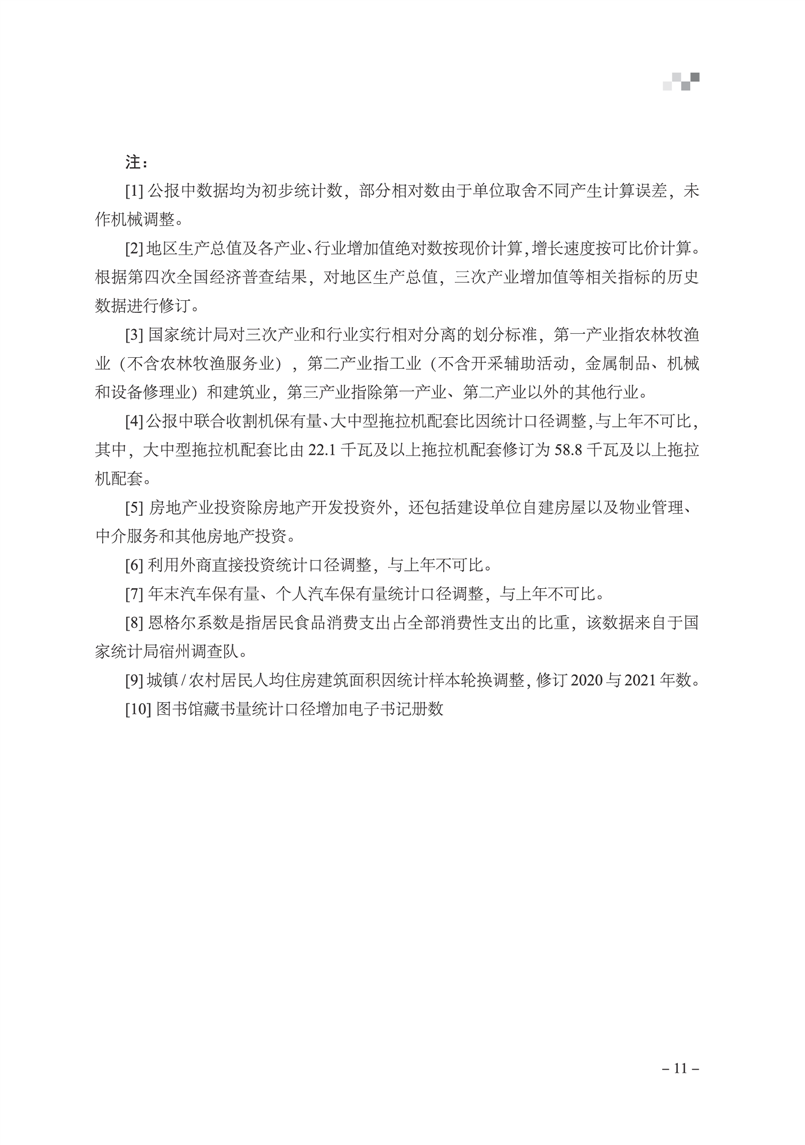 注：

[1] 公报中数据均为初步统计数，部分相对数由于单位取舍不同产生计算误差，未作机械调整。

[2] 地区生产总值及各产业、行业增加值绝对数按现价计算，增长速度按可比价计算。根据第四次全国经济普查结果，对地区生产总值，三次产业增加值等相关指标的历史数据进行修订。

[3] 国家统计局对三次产业和行业实行相对分离的划分标准，第一产业指农林牧渔业（不含农林牧渔服务业），第二产业指工业（不含开采辅助活动，金属制品、机械和设备修理业）和建筑业，第三产业指除第一产业、第二产业以外的其他行业。

[4] 公报中联合收割机保有量、大中型拖拉机配套比因统计口径调整，与上年不可比，其中，大中型拖拉机配套比由 22.1 千瓦及以上拖拉机配套修订为 58.8 千瓦及以上拖拉机配套。

[5] 房地产业投资除房地产开发投资外，还包括建设单位自建房屋以及物业管理、中介服务和其他房地产投资。

[6] 利用外商直接投资统计口径调整，与上年不可比。

[7] 年末汽车保有量、个人汽车保有量统计口径调整，与上年不可比。

[8] 恩格尔系数是指居民食品消费支出占全部消费性支出的比重，该数据来自于国家统计局宿州调查队。

[9] 城镇 / 农村居民人均住房建筑面积因统计样本轮换调整，修订 2020 与 2021 年数。

[10] 图书馆藏书量统计口径增加电子书记册数

– 11 –